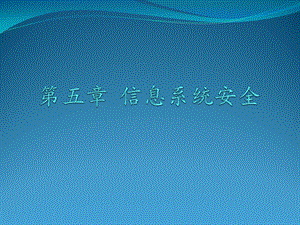 第五章 信息系统安全